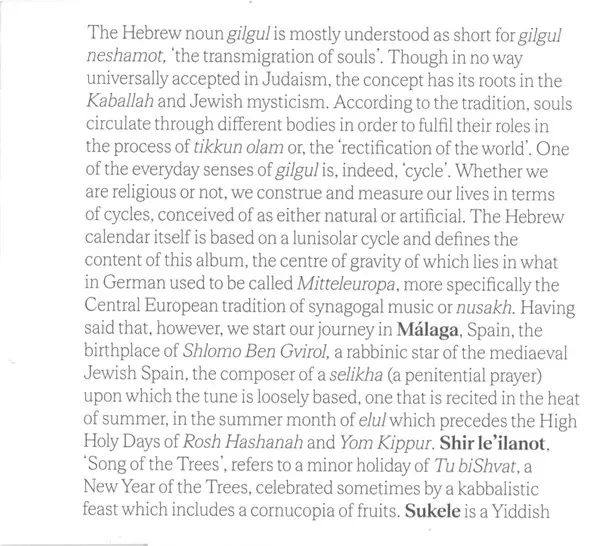 The Hebrew noun gilgul is mostly understood as short for gilgul neshamot, 'the transmigration of souls'. Though in no way universally accepted in Judaism, the concept has its roots in the Kaballah and Jewish mysticism. According to the tradition, souls circulate through different bodies in order to fulfil their roles in the process of tikkun olam or, the 'rectification of the world'. One of the everyday senses of gilgul is, indeed, 'cycle'. Whether we are religious or not, we construe and measure our lives in terms of cycles, conceived of as either natural or artificial. The Hebrew calendar itself is based on a lunisolar cycle and defines the content of this album, the centre of gravity of which lies in what in German used to be called Mitteleuropa, more specifically the Central European tradition of synagogal music or nusakh. Having said that, however, we start our journey in Málaga, Spain, the birthplace of Shlomo Ben Gvirol, a rabbinic star of the mediaeval Jewish Spain, the composer of a selikha (a penitential prayer) upon which the tune is loosely based, one that is recited in the heat of summer, in the summer month of elul which precedes the High Holy Days of Rosh Hashanah and Yom Kippur. Shir le'ilanot, 'Song of the Trees', refers to a minor holiday of Tu biShvat, a New Year of the Trees, celebrated sometimes by a kabbalistic feast which includes a cornucopia of fruits. Sukele is a Yiddish